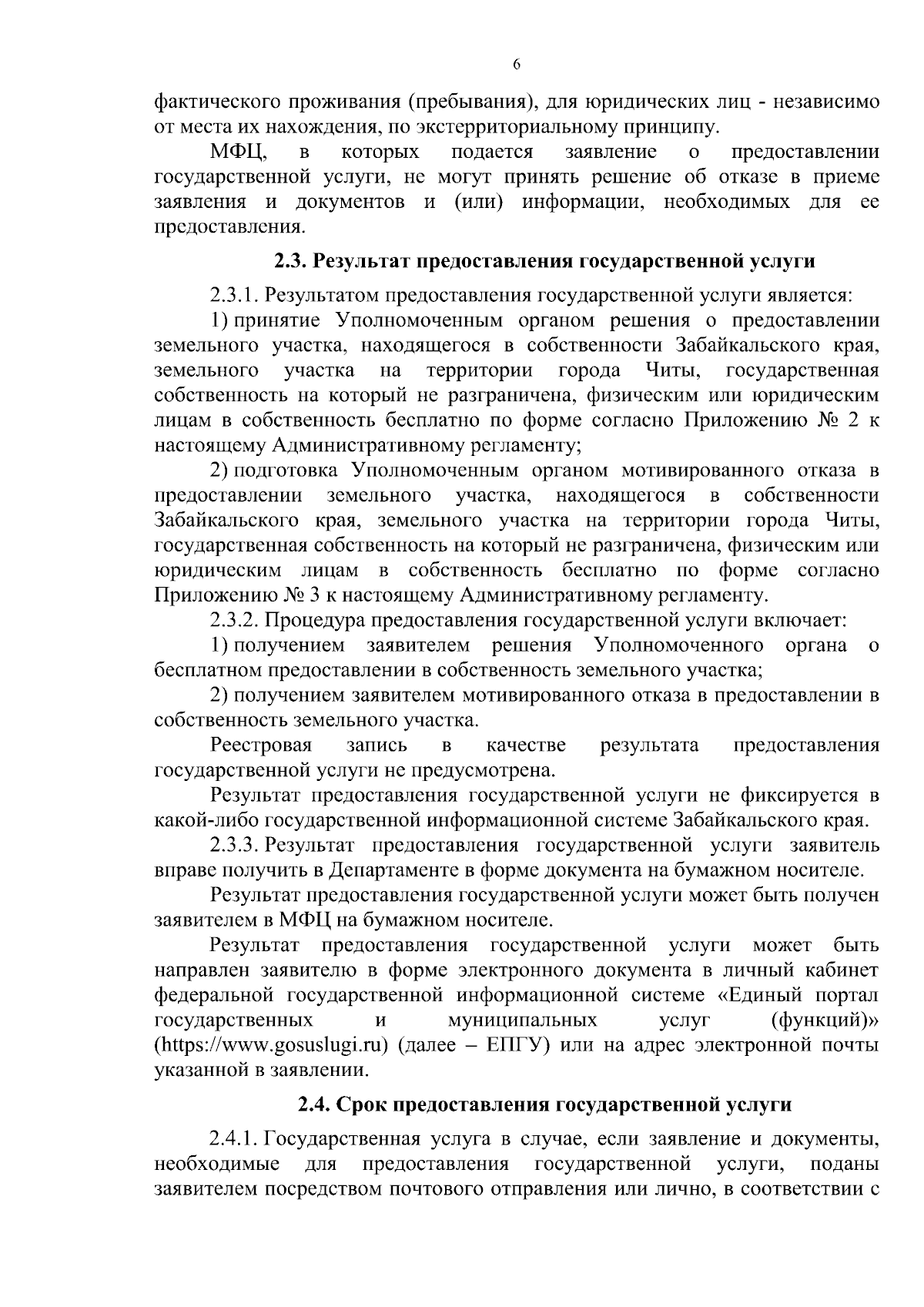 6

фактического проживания (пребывания), для юридических лиц - независимо от места их нахождения, по экстерриториальному принципу.

МФЦ, в которых подается заявление о предоставлении государственной услуги, не могут принять решение об отказе в приеме заявления и документов и (или) информации, необходимых для ее предоставления.

2.3. Результат предоставления государственной услуги

2.3.1. Результатом предоставления государственной услуги является:

1) принятие Уполномоченным органом решения о предоставлении земельного участка, находящегося в собственности Забайкальского края, земельного участка на территории города Читы, государственная собственность на который не разграничена, физическим или юридическим лицам в собственность бесплатно по форме согласно Приложению № 2 к настоящему Административному регламенту;

2) подготовка Уполномоченным органом мотивированного отказа в предоставлении земельного участка, находящегося в собственности Забайкальского края, земельного участка на территории города Читы, государственная собственность на который не разграничена, физическим или юридическим лицам в собственность бесплатно по форме согласно Приложению № 3 к настоящему Административному регламенту.

2.3.2. Процедура предоставления государственной услуги включает:

1) получением заявителем решения Уполномоченного органа о бесплатном предоставлении в собственность земельного участка;

2) получением заявителем мотивированного отказа в предоставлении в собственность земельного участка.

Реестровая запись в качестве результата предоставления государственной услуги не предусмотрена.

Результат предоставления государственной услуги не фиксируется в какой-либо государственной информационной системе Забайкальского края.

2.3.3. Результат предоставления государственной услуги заявитель вправе получить в Департаменте в форме документа на бумажном носителе.

Результат предоставления государственной услуги может быть получен заявителем в МФЦ на бумажном носителе.

Результат предоставления государственной услуги может быть направлен заявителю в форме электронного документа в личный кабинет федеральной государственной информационной системе «Единый портал государственных и муниципальных услуг (функций)» (https://www.gosuslugi.ru) (далее – ЕПГУ) или на адрес электронной почты указанной в заявлении.

2.4. Срок предоставления государственной услуги

2.4.1. Государственная услуга в случае, если заявление и документы, необходимые для предоставления государственной услуги, поданы заявителем посредством почтового отправления или лично, в соответствии с